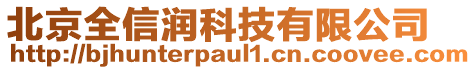 北京全信润科技有限公司
http://bjhunterpaul1.cn.coovee.com